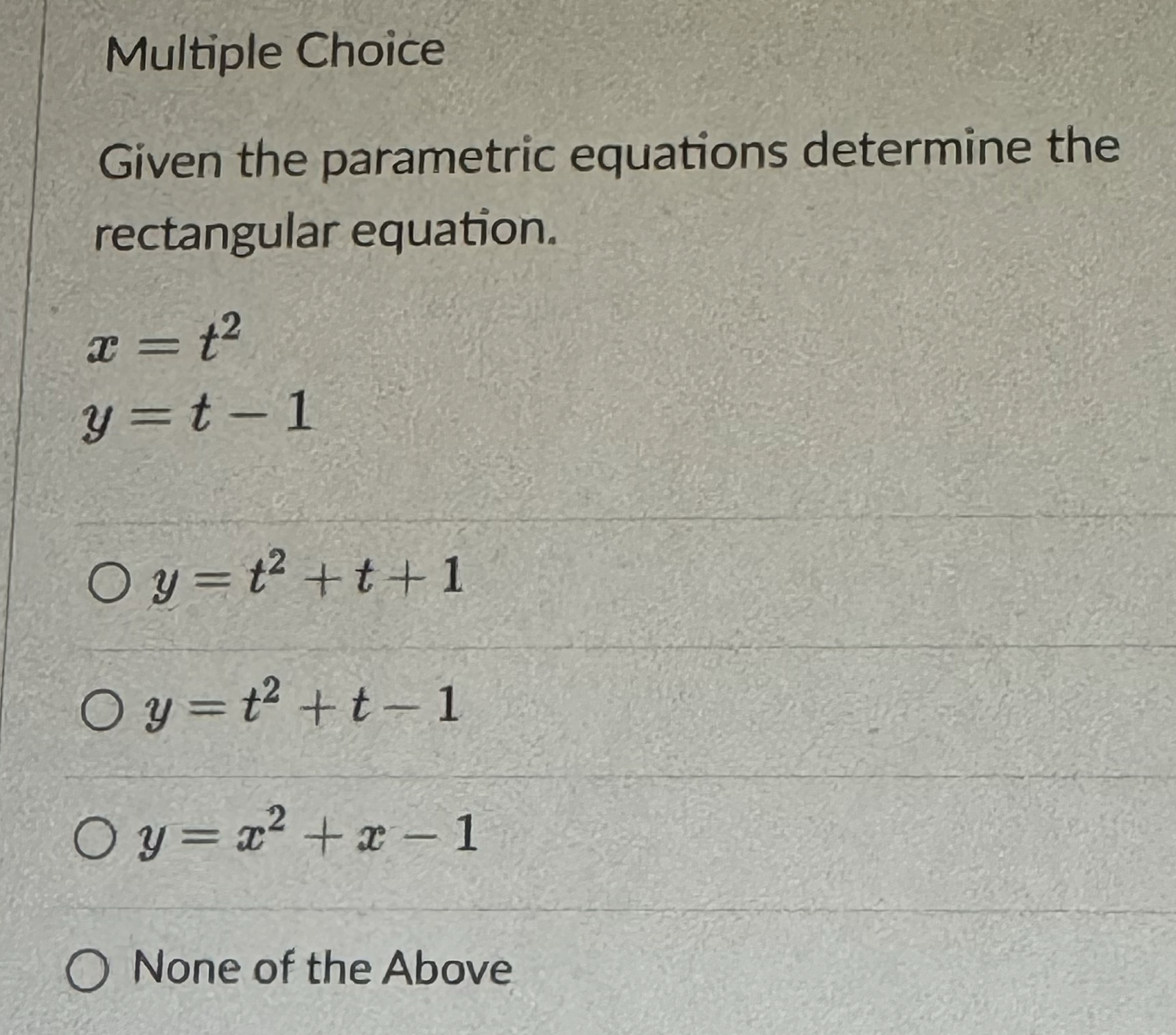 Multiple Choice

Given the parametric equations determine the rectangular equation.

$x = t^2$
$y = t - 1$

○ $y = t^2 + t + 1$

○ $y = t^2 + t - 1$

○ $y = x^2 + x - 1$

○ None of the Above